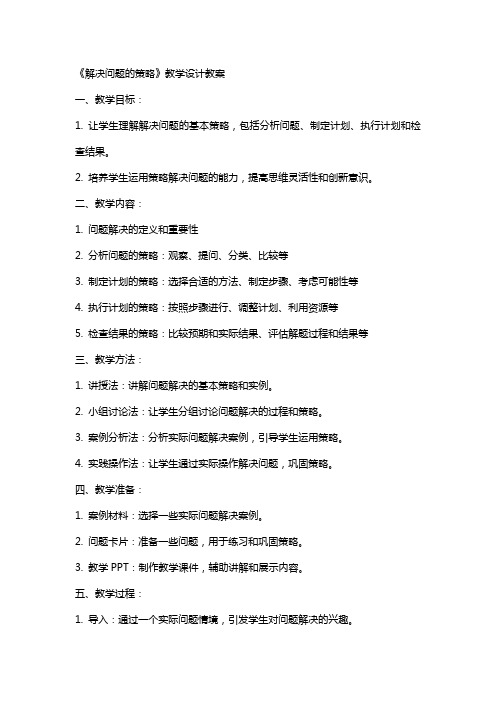 《解决问题的策略》教学设计教案

一、教学目标：

1. 让学生理解解决问题的基本策略，包括分析问题、制定计划、执行计划和检查结果。

2. 培养学生运用策略解决问题的能力，提高思维灵活性和创新意识。

二、教学内容：

1. 问题解决的定义和重要性

2. 分析问题的策略：观察、提问、分类、比较等

3. 制定计划的策略：选择合适的方法、制定步骤、考虑可能性等

4. 执行计划的策略：按照步骤进行、调整计划、利用资源等

5. 检查结果的策略：比较预期和实际结果、评估解题过程和结果等

三、教学方法：

1. 讲授法：讲解问题解决的基本策略和实例。

2. 小组讨论法：让学生分组讨论问题解决的过程和策略。

3. 案例分析法：分析实际问题解决案例，引导学生运用策略。

4. 实践操作法：让学生通过实际操作解决问题，巩固策略。

四、教学准备：

1. 案例材料：选择一些实际问题解决案例。

2. 问题卡片：准备一些问题，用于练习和巩固策略。

3. 教学 PPT：制作教学课件，辅助讲解和展示内容。

五、教学过程：

1. 导入：通过一个实际问题情境，引发学生对问题解决的兴趣。